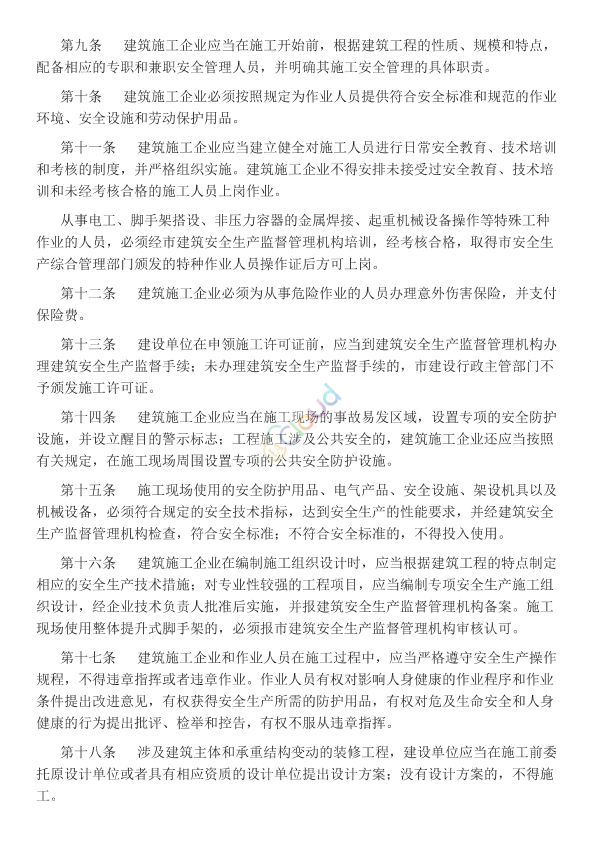 第九条　建筑施工企业应当在施工开始前，根据建筑工程的性质、规模和特点，配备相应的专职和兼职安全管理人员，并明确其施工安全管理的具体职责。

第十条　建筑施工企业必须按照规定为作业人员提供符合安全标准和规范的作业环境、安全设施和劳动保护用品。

第十一条　建筑施工企业应当建立健全对施工人员进行日常安全教育、技术培训和考核的制度，并严格组织实施。建筑施工企业不得安排未接受过安全教育、技术培训和未经考核合格的施工人员上岗作业。

从事电工、脚手架搭设、非压力容器的金属焊接、起重机械设备操作等特殊工种作业的人员，必须经市建筑安全生产监督管理机构培训，经考核合格，取得市安全生产综合管理部门颁发的特种作业人员操作证后方可上岗。

第十二条　建筑施工企业必须为从事危险作业的人员办理意外伤害保险，并支付保险费。

第十三条　建设单位在申领施工许可证前，应当到建筑安全生产监督管理机构办理建筑安全生产监督手续；未办理建筑安全生产监督手续的，市建设行政主管部门不予颁发施工许可证。

第十四条　建筑施工企业应当在施工现场的事故易发区域，设置专项的安全防护设施，并设立醒目的警示标志；工程施工涉及公共安全的，建筑施工企业还应当按照有关规定，在施工现场周围设置专项的公共安全防护设施。

第十五条　施工现场使用的安全防护用品、电气产品、安全设施、架设机具以及机械设备，必须符合规定的安全技术指标，达到安全生产的性能要求，并经建筑安全生产监督管理机构检查，符合安全标准；不符合安全标准的，不得投入使用。

第十六条　建筑施工企业在编制施工组织设计时，应当根据建筑工程的特点制定相应的安全生产技术措施；对专业性较强的工程项目，应当编制专项安全生产施工组织设计，经企业技术负责人批准后实施，并报建筑安全生产监督管理机构备案。施工现场使用整体提升式脚手架的，必须报市建筑安全生产监督管理机构审核认可。

第十七条　建筑施工企业和作业人员在施工过程中，应当严格遵守安全生产操作规程，不得违章指挥或者违章作业。作业人员有权对影响人身健康的作业程序和作业条件提出改进意见，有权获得安全生产所需的防护用品，有权对危及生命安全和人身健康的行为提出批评、检举和控告，有权不服从违章指挥。

第十八条　涉及建筑主体和承重结构变动的装修工程，建设单位应当在施工前委托原设计单位或者具有相应资质的设计单位提出设计方案；没有设计方案的，不得施工。